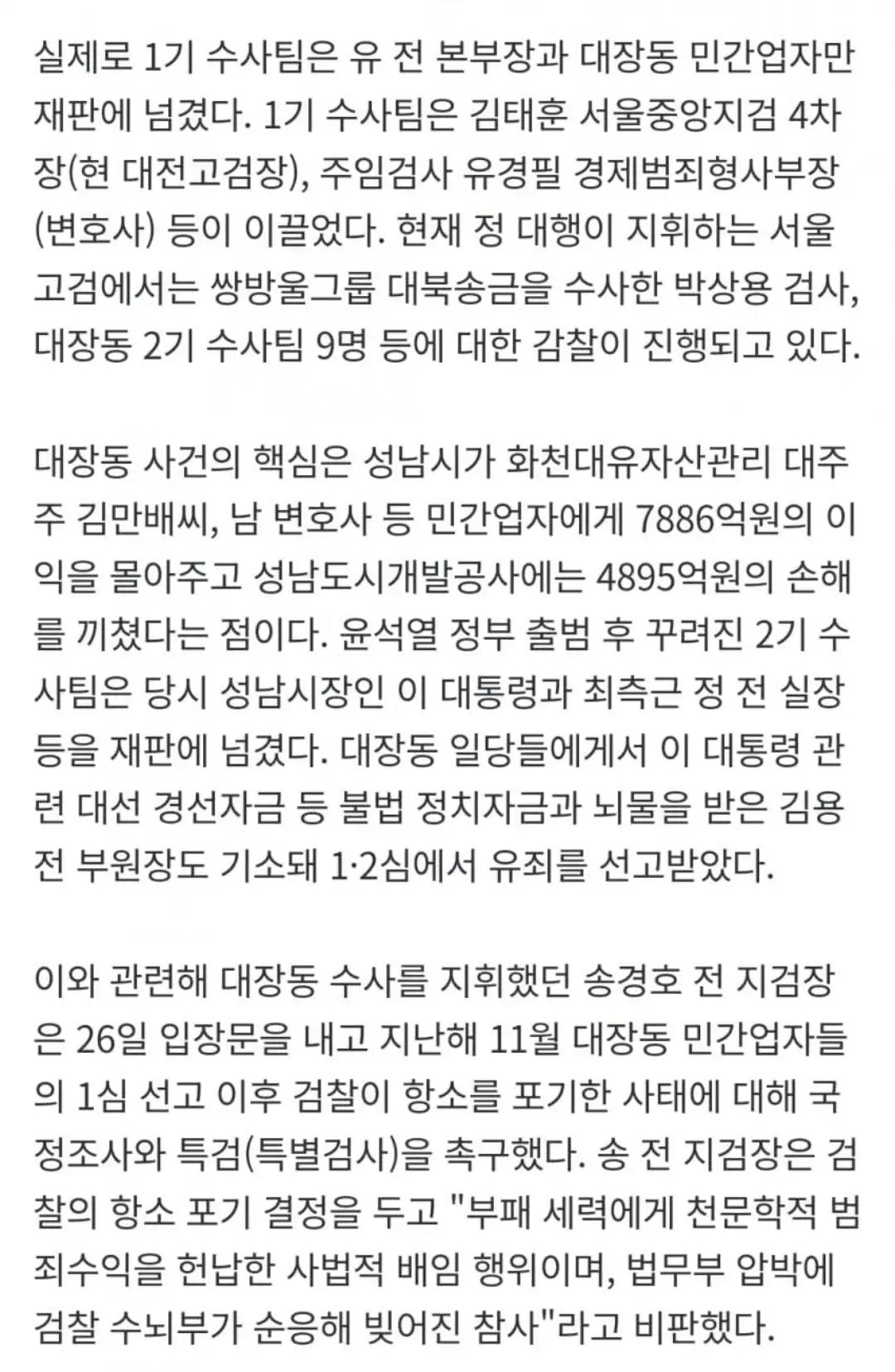 실제로 1기 수사팀은 유 전 본부장과 대장동 민간업자만 재판에 넘겼다. 1기 수사팀은 김태훈 서울중앙지검 4차장(현 대전고검장), 주임검사 유경필 경제범죄형사부장(변호사) 등이 이끌었다. 현재 정 대행이 지휘하는 서울고검에서는 쌍방울그룹 대북송금을 수사한 박상용 검사, 대장동 2기 수사팀 9명 등에 대한 감찰이 진행되고 있다.

대장동 사건의 핵심은 성남시가 화천대유자산관리 대주주 김만배씨, 남 변호사 등 민간업자에게 7886억원의 이익을 몰아주고 성남도시개발공사에는 4895억원의 손해를 끼쳤다는 점이다. 윤석열 정부 출범 후 꾸려진 2기 수사팀은 당시 성남시장인 이 대통령과 최측근 정 전 실장 등을 재판에 넘겼다. 대장동 일당들에게서 이 대통령 관련 대선 경선자금 등 불법 정치자금과 뇌물을 받은 김용 전 부원장도 기소돼 1·2심에서 유죄를 선고받았다.

이와 관련해 대장동 수사를 지휘했던 송경호 전 지검장은 26일 입장문을 내고 지난해 11월 대장동 민간업자들의 1심 선고 이후 검찰이 항소를 포기한 사태에 대해 국정조사와 특검(특별검사)을 촉구했다. 송 전 지검장은 검찰의 항소 포기 결정을 두고 "부패 세력에게 천문학적 범죄수익을 헌납한 사법적 배임 행위이며, 법무부 압박에 검찰 수뇌부가 순응해 빚어진 참사"라고 비판했다.